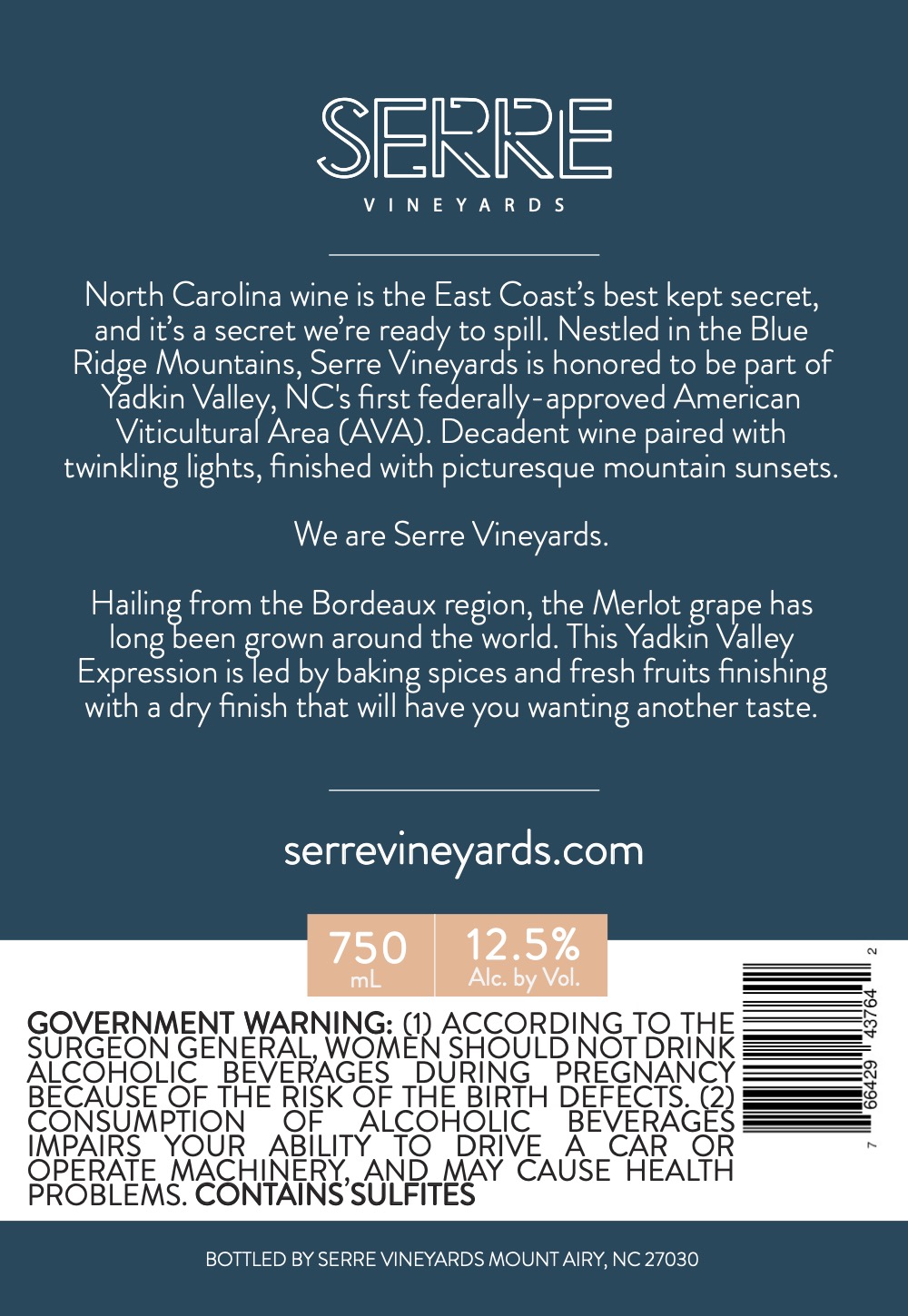 SERRE
VINEYARDS

North Carolina wine is the East Coast's best kept secret, and it's a secret we're ready to spill. Nestled in the Blue Ridge Mountains, Serre Vineyards is honored to be part of Yadkin Valley, NC's first federally-approved American Viticultural Area (AVA). Decadent wine paired with twinkling lights, finished with picturesque mountain sunsets.

We are Serre Vineyards.

Hailing from the Bordeaux region, the Merlot grape has long been grown around the world. This Yadkin Valley Expression is led by baking spices and fresh fruits finishing with a dry finish that will have you wanting another taste.

serrevineyards.com

750
mL

12.5%
Alc. by Vol.

GOVERNMENT WARNING: (1) ACCORDING TO THE SURGEON GENERAL, WOMEN SHOULD NOT DRINK ALCOHOLIC BEVERAGES DURING PREGNANCY BECAUSE OF THE RISK OF THE BIRTH DEFECTS. (2) CONSUMPTION OF ALCOHOLIC BEVERAGES IMPAIRS YOUR ABILITY TO DRIVE A CAR OR OPERATE MACHINERY, AND MAY CAUSE HEALTH PROBLEMS. CONTAINS SULFITES

7 66429 43764 2

BOTTLED BY SERRE VINEYARDS MOUNT AIRY, NC 27030